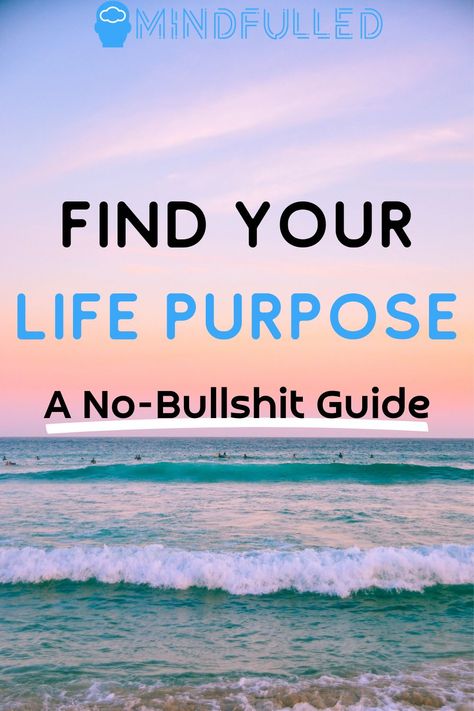 MINDFULLED

FIND YOUR LIFE PURPOSE

A No-Bullshit Guide